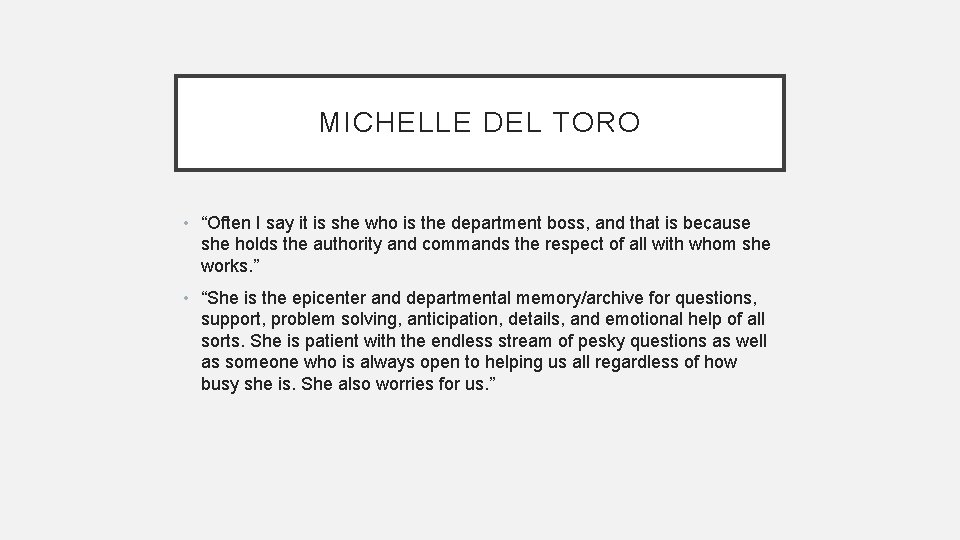 MICHELLE DEL TORO

• "Often I say it is she who is the department boss, and that is because she holds the authority and commands the respect of all with whom she works."

• "She is the epicenter and departmental memory/archive for questions, support, problem solving, anticipation, details, and emotional help of all sorts. She is patient with the endless stream of pesky questions as well as someone who is always open to helping us all regardless of how busy she is. She also worries for us."